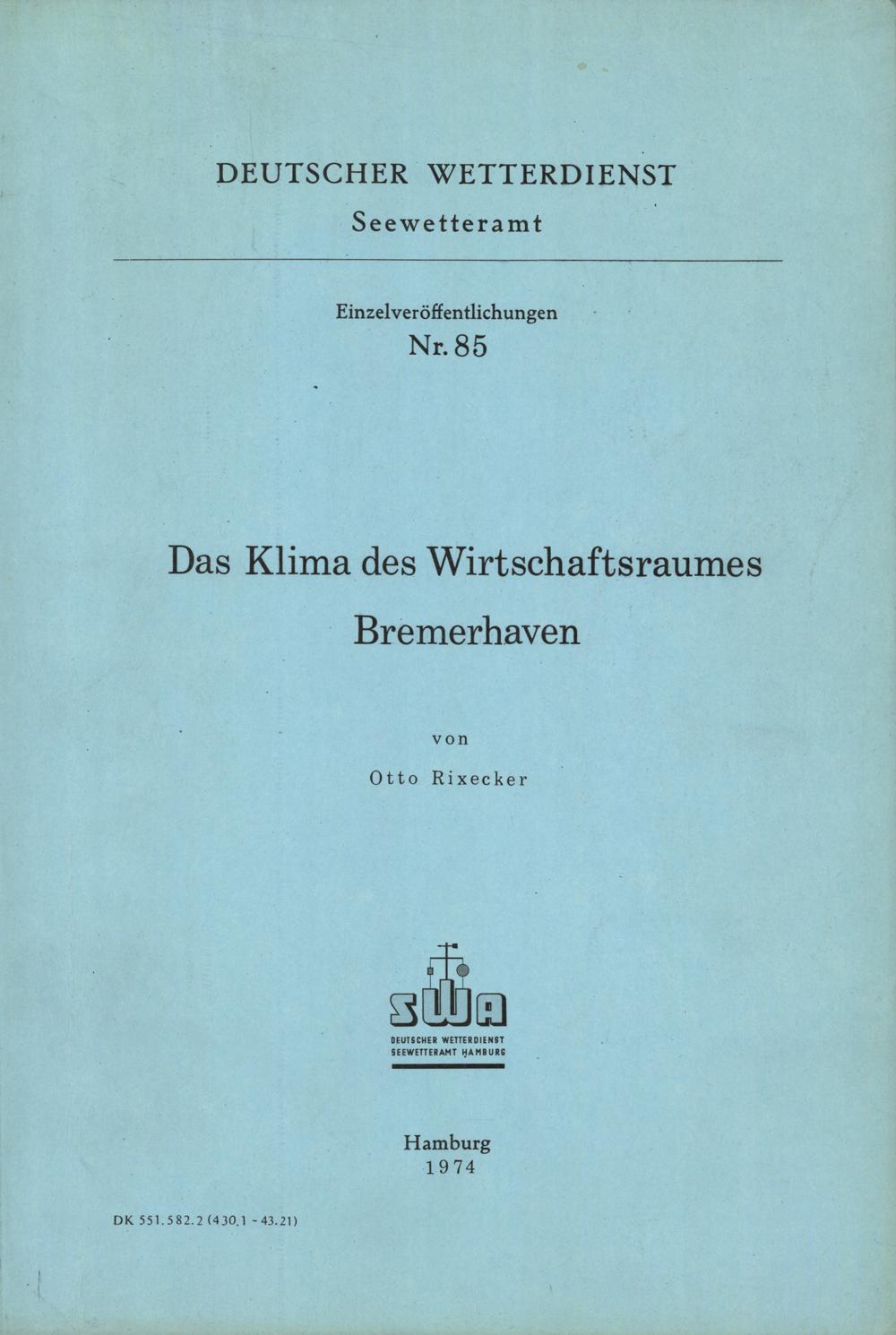 DEUTSCHER WETTERDIENST
Seewetteramt

Einzelveröffentlichungen
Nr. 85

Das Klima des Wirtschaftsraumes
Bremerhaven

von

Otto Rixecker

SWA
DEUTSCHER WETTERDIENST
SEEWETTERAMT HAMBURG

Hamburg
1974

DK 551.582.2 (430.1 - 43.21)